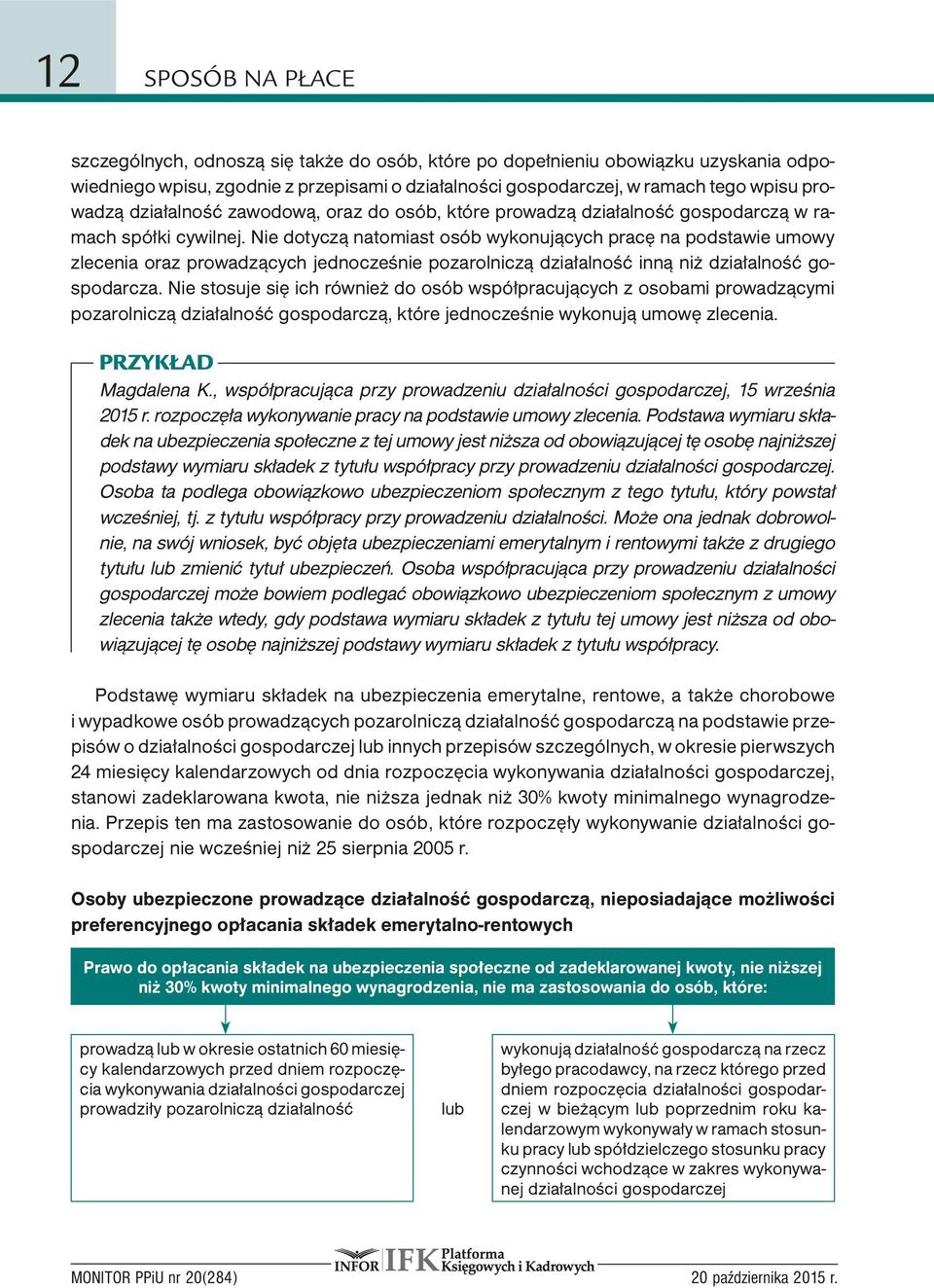 12 SPOSÓB NA PŁACE

szczególnych, odnoszą się także do osób, które po dopełnieniu obowiązku uzyskania odpowiedniego wpisu, zgodnie z przepisami o działalności gospodarczej, w ramach tego wpisu prowadzą działalność zawodową, oraz do osób, które prowadzą działalność gospodarczą w ramach spółki cywilnej. Nie dotyczą natomiast osób wykonujących pracę na podstawie umowy zlecenia oraz prowadzących jednocześnie pozarolniczą działalność inną niż działalność gospodarcza. Nie stosuje się ich również do osób współpracujących z osobami prowadzącymi pozarolniczą działalność gospodarczą, które jednocześnie wykonują umowę zlecenia.

PRZYKŁAD

Magdalena K., współpracująca przy prowadzeniu działalności gospodarczej, 15 września 2015 r. rozpoczęła wykonywanie pracy na podstawie umowy zlecenia. Podstawa wymiaru składek na ubezpieczenia społeczne z tej umowy jest niższa od obowiązującej tę osobę najniższej podstawy wymiaru składek z tytułu współpracy przy prowadzeniu działalności gospodarczej. Osoba ta podlega obowiązkowo ubezpieczeniom społecznym z tego tytułu, który powstał wcześniej, tj. z tytułu współpracy przy prowadzeniu działalności. Może ona jednak dobrowolnie, na swój wniosek, być objęta ubezpieczeniami emerytalnym i rentowymi także z drugiego tytułu lub zmienić tytuł ubezpieczeń. Osoba współpracująca przy prowadzeniu działalności gospodarczej może bowiem podlegać obowiązkowo ubezpieczeniom społecznym z umowy zlecenia także wtedy, gdy podstawa wymiaru składek z tytułu tej umowy jest niższa od obowiązującej tę osobę najniższej podstawy wymiaru składek z tytułu współpracy.

Podstawę wymiaru składek na ubezpieczenia emerytalne, rentowe, a także chorobowe i wypadkowe osób prowadzących pozarolniczą działalność gospodarczą na podstawie przepisów o działalności gospodarczej lub innych przepisów szczególnych, w okresie pierwszych 24 miesięcy kalendarzowych od dnia rozpoczęcia wykonywania działalności gospodarczej, stanowi zadeklarowana kwota, nie niższa jednak niż 30% kwoty minimalnego wynagrodzenia. Przepis ten ma zastosowanie do osób, które rozpoczęły wykonywanie działalności gospodarczej nie wcześniej niż 25 sierpnia 2005 r.

Osoby ubezpieczone prowadzące działalność gospodarczą, nieposiadające możliwości preferencyjnego opłacania składek emerytalno-rentowych

Prawo do opłacania składek na ubezpieczenia społeczne od zadeklarowanej kwoty, nie niższej niż 30% kwoty minimalnego wynagrodzenia, nie ma zastosowania do osób, które:

prowadzą lub w okresie ostatnich 60 miesięcy kalendarzowych przed dniem rozpoczęcia wykonywania działalności gospodarczej prowadziły pozarolniczą działalność

lub

wykonują działalność gospodarczą na rzecz byłego pracodawcy, na rzecz którego przed dniem rozpoczęcia działalności gospodarczej w bieżącym lub poprzednim roku kalendarzowym wykonywały w ramach stosunku pracy lub spółdzielczego stosunku pracy czynności wchodzące w zakres wykonywanej działalności gospodarczej

MONITOR PPiU nr 20(284) INFOR IFK Platforma Księgowych i Kadrowych 20 października 2015 r.